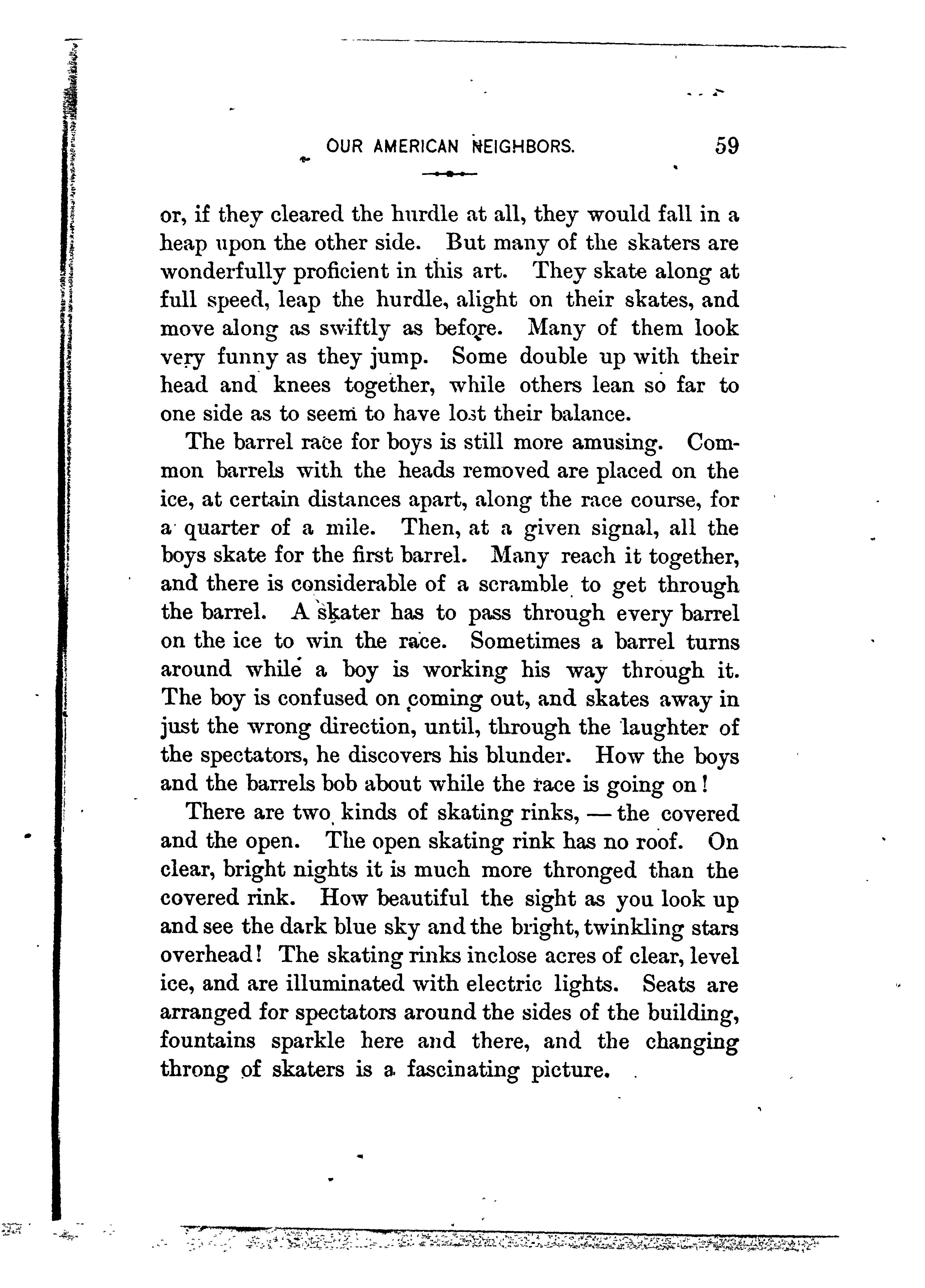 OUR AMERICAN NEIGHBORS. 59

or, if they cleared the hurdle at all, they would fall in a heap upon the other side. But many of the skaters are wonderfully proficient in this art. They skate along at full speed, leap the hurdle, alight on their skates, and move along as swiftly as before. Many of them look very funny as they jump. Some double up with their head and knees together, while others lean so far to one side as to seem to have lost their balance.

The barrel race for boys is still more amusing. Common barrels with the heads removed are placed on the ice, at certain distances apart, along the race course, for a quarter of a mile. Then, at a given signal, all the boys skate for the first barrel. Many reach it together, and there is considerable of a scramble to get through the barrel. A skater has to pass through every barrel on the ice to win the race. Sometimes a barrel turns around while a boy is working his way through it. The boy is confused on coming out, and skates away in just the wrong direction, until, through the laughter of the spectators, he discovers his blunder. How the boys and the barrels bob about while the race is going on!

There are two kinds of skating rinks, — the covered and the open. The open skating rink has no roof. On clear, bright nights it is much more thronged than the covered rink. How beautiful the sight as you look up and see the dark blue sky and the bright, twinkling stars overhead! The skating rinks inclose acres of clear, level ice, and are illuminated with electric lights. Seats are arranged for spectators around the sides of the building, fountains sparkle here and there, and the changing throng of skaters is a fascinating picture.